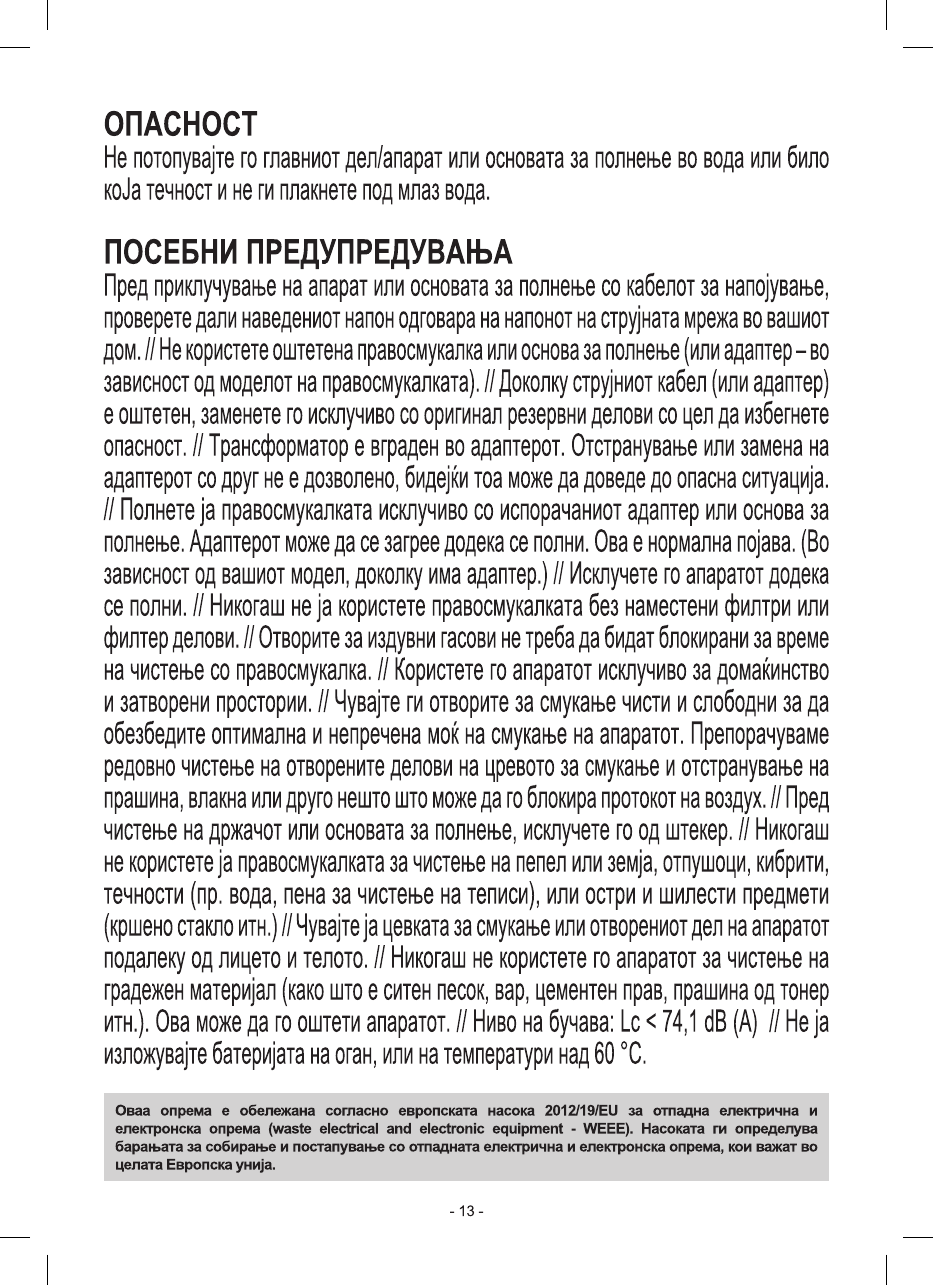 ОПАСНОСТ
Не потопувајте го главниот дел/апарат или основата за полнење во вода или било коЈа течност и не ги плакнете под млаз вода.

ПОСЕБНИ ПРЕДУПРЕДУВАЊА
Пред приклучување на апарат или основата за полнење со кабелот за напојување, проверете дали наведениот напон одговара на напонот на струјната мрежа во вашиот дом. // Не користете оштетена правосмукалка или основа за полнење (или адаптер – во зависност од моделот на правосмукалката). // Доколку струјниот кабел (или адаптер) е оштетен, заменете го исклучиво со оригинал резервни делови со цел да избегнете опасност. // Трансформатор е вграден во адаптерот. Отстранување или замена на адаптерот со друг не е дозволено, бидејќи тоа може да доведе до опасна ситуација. // Полнете ја правосмукалката исклучиво со испорачаниот адаптер или основа за полнење. Адаптерот може да се загрее додека се полни. Ова е нормална појава. (Во зависност од вашиот модел, доколку има адаптер.) // Исклучете го апаратот додека се полни. // Никогаш не ја користете правосмукалката без наместени филтри или филтер делови. // Отворите за издувни гасови не треба да бидат блокирани за време на чистење со правосмукалка. // Користете го апаратот исклучиво за домаќинство и затворени простории. // Чувајте ги отворите за смукање чисти и слободни за да обезбедите оптимална и непречена моќ на смукање на апаратот. Препорачуваме редовно чистење на отворените делови на цревото за смукање и отстранување на прашина, влакна или друго нешто што може да го блокира протокот на воздух. // Пред чистење на држачот или основата за полнење, исклучете го од штекер. // Никогаш не користете ја правосмукалката за чистење на пепел или земја, отпушоци, кибрити, течности (пр. вода, пена за чистење на теписи), или остри и шилести предмети (кршено стакло итн.) // Чувајте ја цевката за смукање или отворениот дел на апаратот подалеку од лицето и телото. // Никогаш не користете го апаратот за чистење на градежен материјал (како што е ситен песок, вар, цементен прав, прашина од тонер итн.). Ова може да го оштети апаратот. // Ниво на бучава: Lc < 74,1 dB (A) // Не ја изложувајте батеријата на оган, или на температури над 60 °C.

Оваа опрема е обележана согласно европската насока 2012/19/EU за отпадна електрична и електронска опрема (waste electrical and electronic equipment - WEEE). Насоката ги определува барањата за собирање и постапување со отпадната електрична и електронска опрема, кои важат во целата Европска унија.

- 13 -